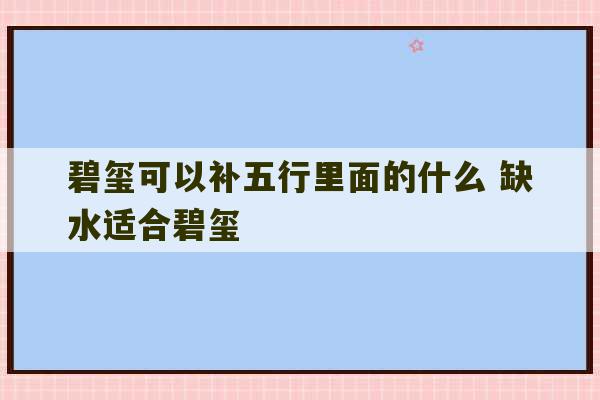 碧玺可以补五行里面的什么 缺水适合碧玺